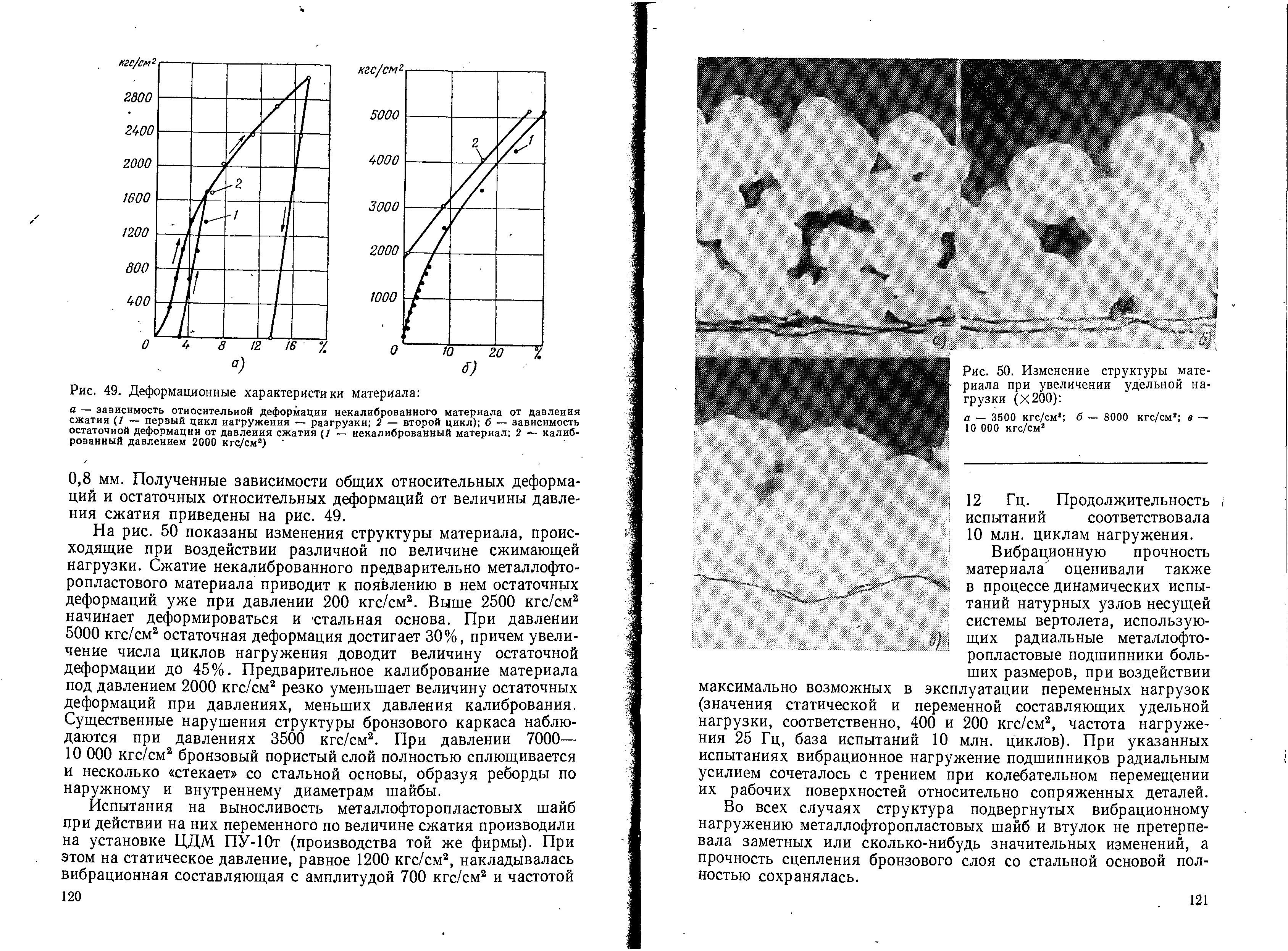 кгс/см²
2800
2400
2000
1600
1200
800
400
0
4
8
12
16
%
2
1
а)

кгс/см²
5000
4000
3000
2000
1000
0
10
20
%
2
1
б)

Рис. 49. Деформационные характеристики материала:

а — зависимость относительной деформации некалиброванного материала от давления сжатия (1 — первый цикл нагружения — разгрузки; 2 — второй цикл); б — зависимость остаточной деформации от давления сжатия (1 — некалиброванный материал; 2 — калиброванный давлением 2000 кгс/см²)

0,8 мм. Полученные зависимости общих относительных деформаций и остаточных относительных деформаций от величины давления сжатия приведены на рис. 49.

На рис. 50 показаны изменения структуры материала, происходящие при воздействии различной по величине сжимающей нагрузки. Сжатие некалиброванного предварительно металлофторопластового материала приводит к появлению в нем остаточных деформаций уже при давлении 200 кгс/см². Выше 2500 кгс/см² начинает деформироваться и стальная основа. При давлении 5000 кгс/см² остаточная деформация достигает 30%, причем увеличение числа циклов нагружения доводит величину остаточной деформации до 45%. Предварительное калибрование материала под давлением 2000 кгс/см² резко уменьшает величину остаточных деформаций при давлениях, меньших давления калибрования. Существенные нарушения структуры бронзового каркаса наблюдаются при давлениях 3500 кгс/см². При давлении 7000—10 000 кгс/см² бронзовый пористый слой полностью сплющивается и несколько «стекает» со стальной основы, образуя реборды по наружному и внутреннему диаметрам шайбы.

Испытания на выносливость металлофторопластовых шайб при действии на них переменного по величине сжатия производили на установке ЦДМ ПУ-10т (производства той же фирмы). При этом на статическое давление, равное 1200 кгс/см², накладывалась вибрационная составляющая с амплитудой 700 кгс/см² и частотой

120

а)
б)
в)

Рис. 50. Изменение структуры материала при увеличении удельной нагрузки (×200):

а — 3500 кгс/см²; б — 8000 кгс/см²; в — 10 000 кгс/см²

12 Гц. Продолжительность испытаний соответствовала 10 млн. циклам нагружения.

Вибрационную прочность материала оценивали также в процессе динамических испытаний натурных узлов несущей системы вертолета, использующих радиальные металлофторопластовые подшипники больших размеров, при воздействии максимально возможных в эксплуатации переменных нагрузок (значения статической и переменной составляющих удельной нагрузки, соответственно, 400 и 200 кгс/см², частота нагружения 25 Гц, база испытаний 10 млн. циклов). При указанных испытаниях вибрационное нагружение подшипников радиальным усилием сочеталось с трением при колебательном перемещении их рабочих поверхностей относительно сопряженных деталей.

Во всех случаях структура подвергнутых вибрационному нагружению металлофторопластовых шайб и втулок не претерпевала заметных или сколько-нибудь значительных изменений, а прочность сцепления бронзового слоя со стальной основой полностью сохранялась.

121